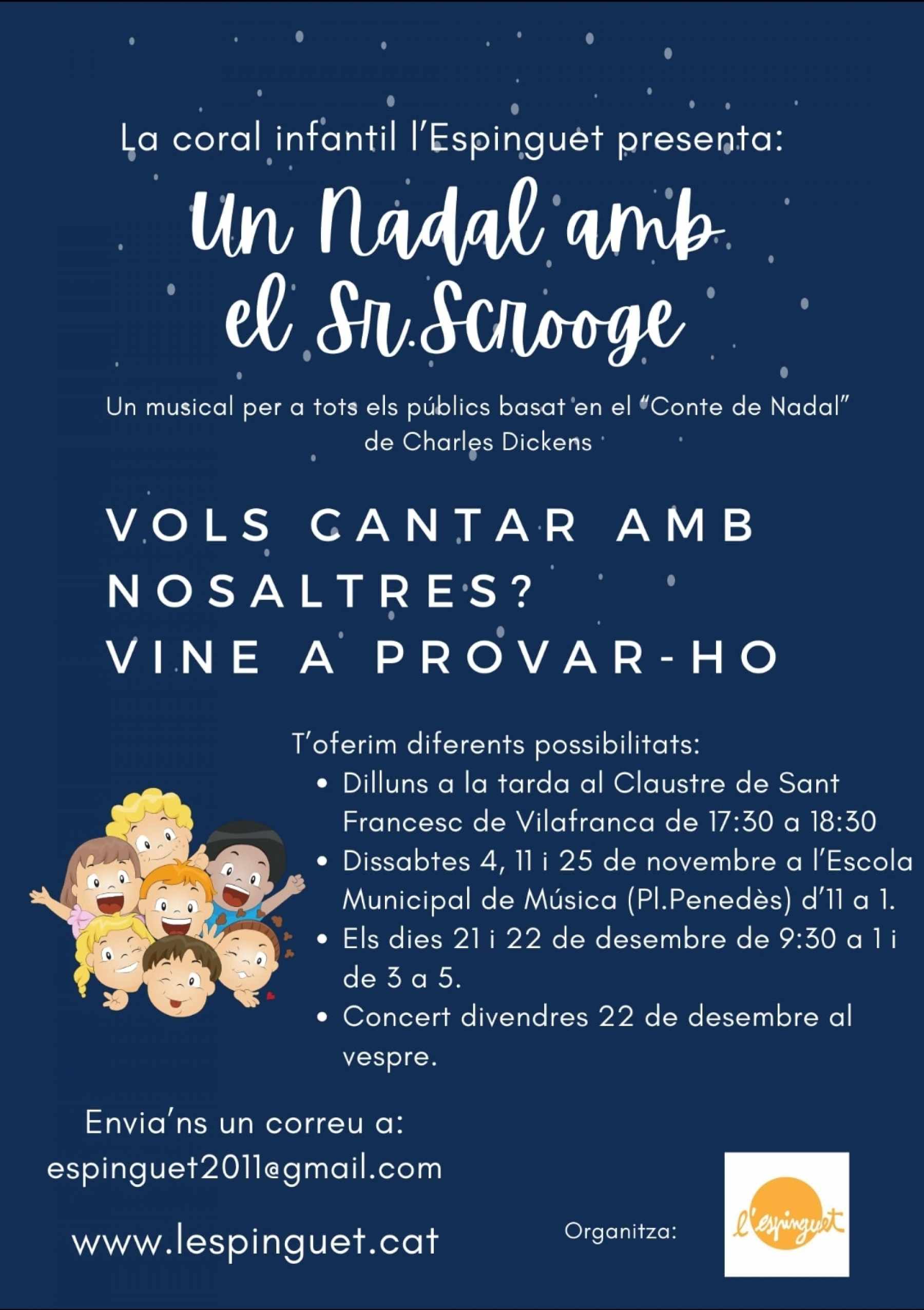 La coral infantil l'Espinguet presenta:

Un Nadal amb el Sr.Scrooge

Un musical per a tots els públics basat en el "Conte de Nadal" de Charles Dickens

VOLS CANTAR AMB NOSALTRES?
VINE A PROVAR-HO

T'oferim diferents possibilitats:
• Dilluns a la tarda al Claustre de Sant Francesc de Vilafranca de 17:30 a 18:30
• Dissabtes 4, 11 i 25 de novembre a l'Escola Municipal de Música (Pl.Penedès) d'11 a 1.
• Els dies 21 i 22 de desembre de 9:30 a 1 i de 3 a 5.
• Concert divendres 22 de desembre al vespre.

Envia'ns un correu a:
espinguet2011@gmail.com

www.lespinguet.cat

Organitza:

l'espinguet